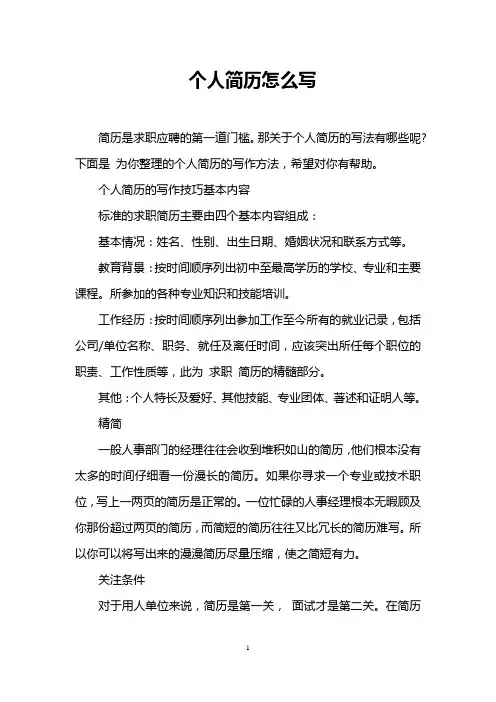 个人简历怎么写

简历是求职应聘的第一道门槛。那关于个人简历的写法有哪些呢?下面是 为你整理的个人简历的写作方法，希望对你有帮助。

个人简历的写作技巧基本内容

标准的求职简历主要由四个基本内容组成：

基本情况：姓名、性别、出生日期、婚姻状况和联系方式等。

教育背景：按时间顺序列出初中至最高学历的学校、专业和主要课程。所参加的各种专业知识和技能培训。

工作经历：按时间顺序列出参加工作至今所有的就业记录，包括公司/单位名称、职务、就任及离任时间，应该突出所任每个职位的职责、工作性质等，此为 求职 简历的精髓部分。

其他：个人特长及爱好、其他技能、专业团体、著述和证明人等。

精简

一般人事部门的经理往往会收到堆积如山的简历，他们根本没有太多的时间仔细看一份漫长的简历。如果你寻求一个专业或技术职位，写上一两页的简历是正常的。一位忙碌的人事经理根本无暇顾及你那份超过两页的简历，而简短的简历往往又比冗长的简历难写。所以你可以将写出来的漫漫简历尽量压缩，使之简短有力。

关注条件

对于用人单位来说，简历是第一关， 面试才是第二关。在简历

1